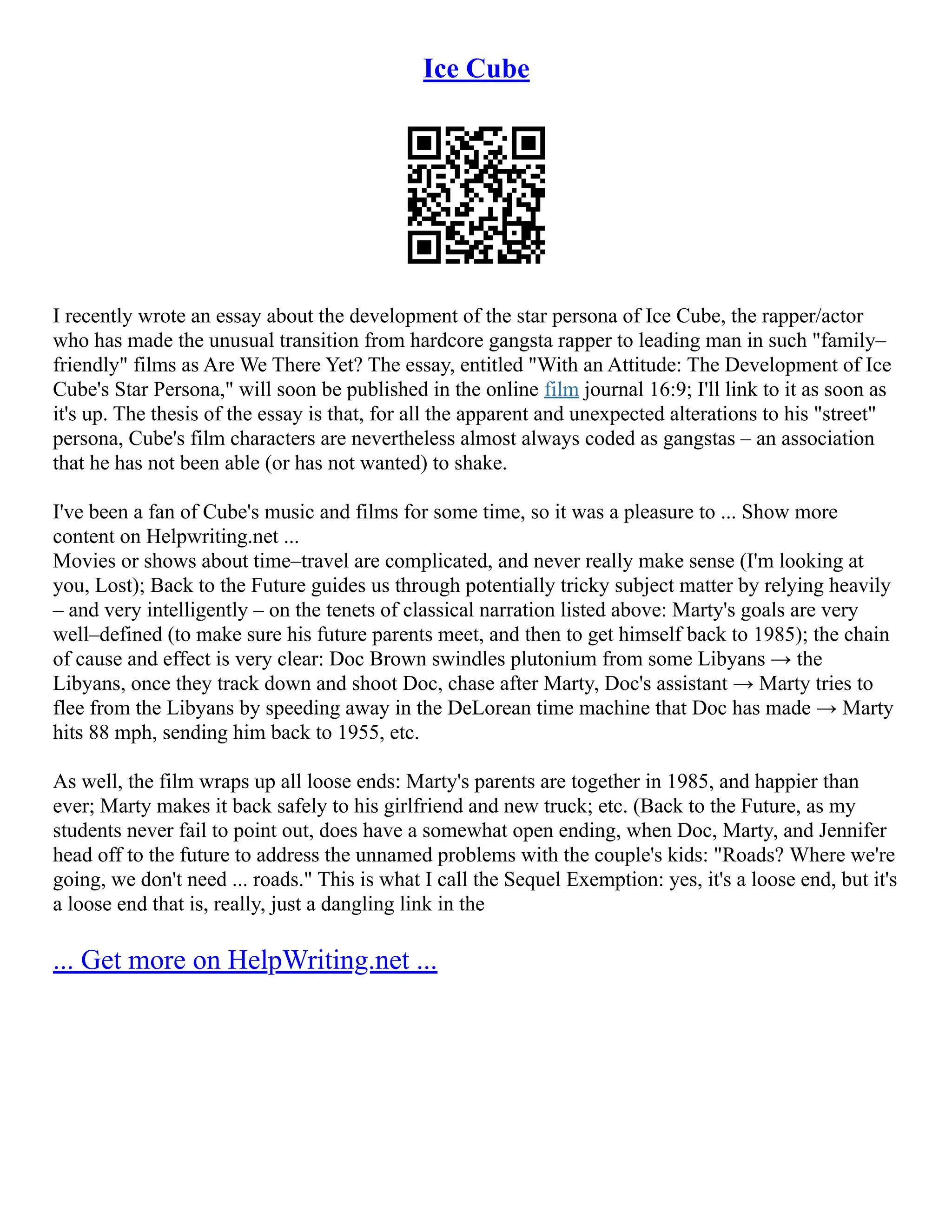 Ice Cube

I recently wrote an essay about the development of the star persona of Ice Cube, the rapper/actor who has made the unusual transition from hardcore gangsta rapper to leading man in such "family–friendly" films as Are We There Yet? The essay, entitled "With an Attitude: The Development of Ice Cube's Star Persona," will soon be published in the online film journal 16:9; I'll link to it as soon as it's up. The thesis of the essay is that, for all the apparent and unexpected alterations to his "street" persona, Cube's film characters are nevertheless almost always coded as gangstas – an association that he has not been able (or has not wanted) to shake.

I've been a fan of Cube's music and films for some time, so it was a pleasure to ... Show more content on Helpwriting.net ...
Movies or shows about time–travel are complicated, and never really make sense (I'm looking at you, Lost); Back to the Future guides us through potentially tricky subject matter by relying heavily – and very intelligently – on the tenets of classical narration listed above: Marty's goals are very well–defined (to make sure his future parents meet, and then to get himself back to 1985); the chain of cause and effect is very clear: Doc Brown swindles plutonium from some Libyans → the Libyans, once they track down and shoot Doc, chase after Marty, Doc's assistant → Marty tries to flee from the Libyans by speeding away in the DeLorean time machine that Doc has made → Marty hits 88 mph, sending him back to 1955, etc.

As well, the film wraps up all loose ends: Marty's parents are together in 1985, and happier than ever; Marty makes it back safely to his girlfriend and new truck; etc. (Back to the Future, as my students never fail to point out, does have a somewhat open ending, when Doc, Marty, and Jennifer head off to the future to address the unnamed problems with the couple's kids: "Roads? Where we're going, we don't need ... roads." This is what I call the Sequel Exemption: yes, it's a loose end, but it's a loose end that is, really, just a dangling link in the

... Get more on HelpWriting.net ...